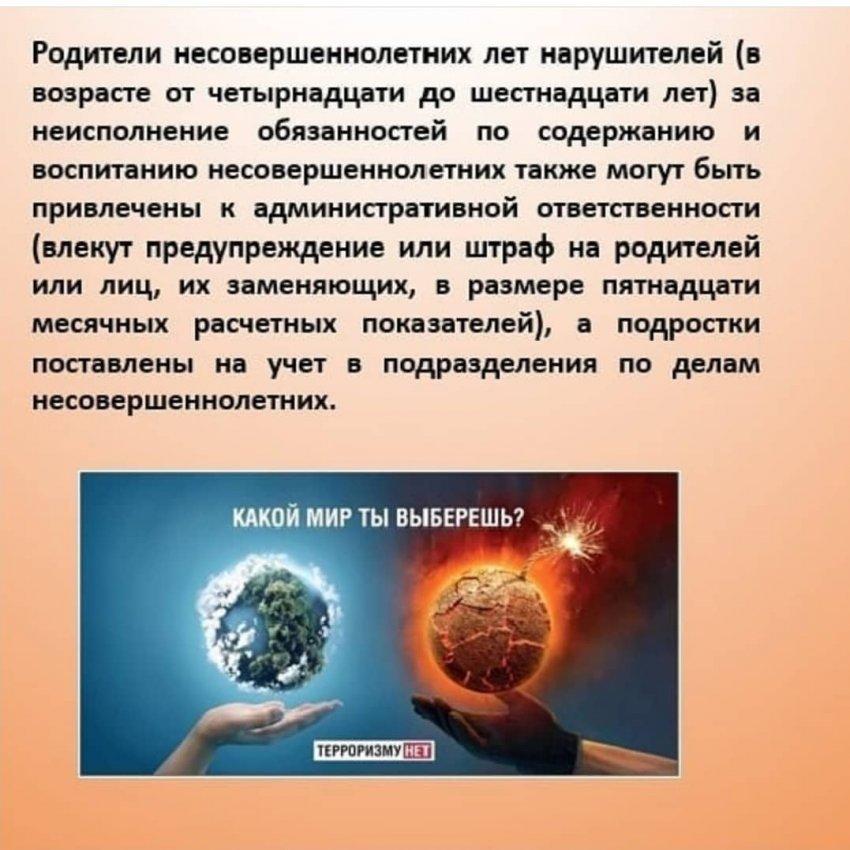 Родители несовершеннолетних лет нарушителей (в возрасте от четырнадцати до шестнадцати лет) за неисполнение обязанностей по содержанию и воспитанию несовершеннолетних также могут быть привлечены к административной ответственности (влекут предупреждение или штраф на родителей или лиц, их заменяющих, в размере пятнадцати месячных расчетных показателей), а подростки поставлены на учет в подразделения по делам несовершеннолетних.

КАКОЙ МИР ТЫ ВЫБЕРЕШЬ?

ТЕРРОРИЗМУ НЕТ